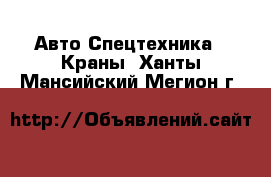 Авто Спецтехника Краны Ханты Мансийский Мегион г

http://Объявлений.сайт